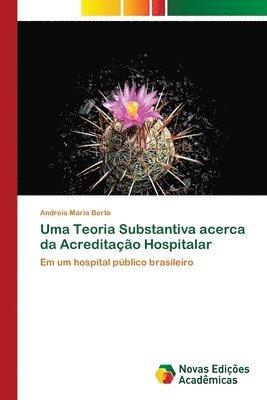 Andreia Maria Berto

Uma Teoria Substantiva acerca da Acreditação Hospitalar

Em um hospital público brasileiro

Novas Edições Acadêmicas